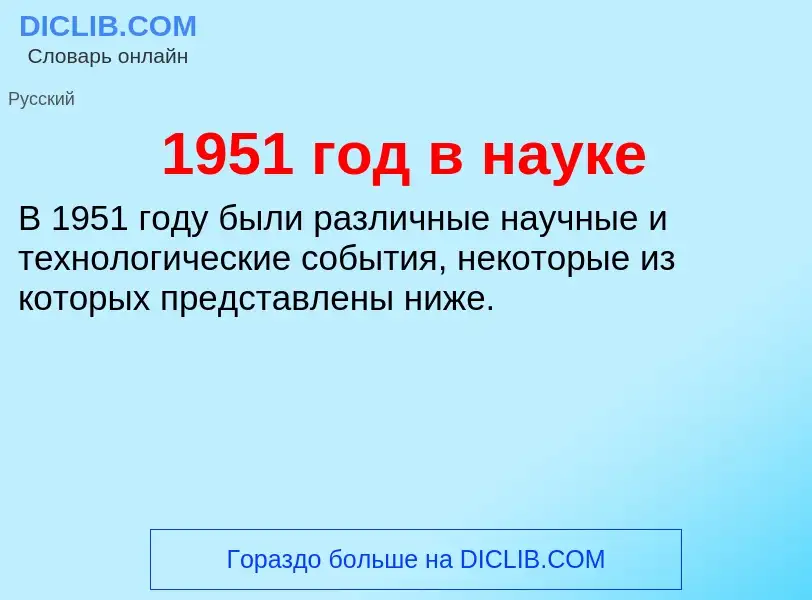 DICLIB.COM
Словарь онлайн

Русский

1951 год в науке

В 1951 году были различные научные и технологические события, некоторые из которых представлены ниже.

Гораздо больше на DICLIB.COM